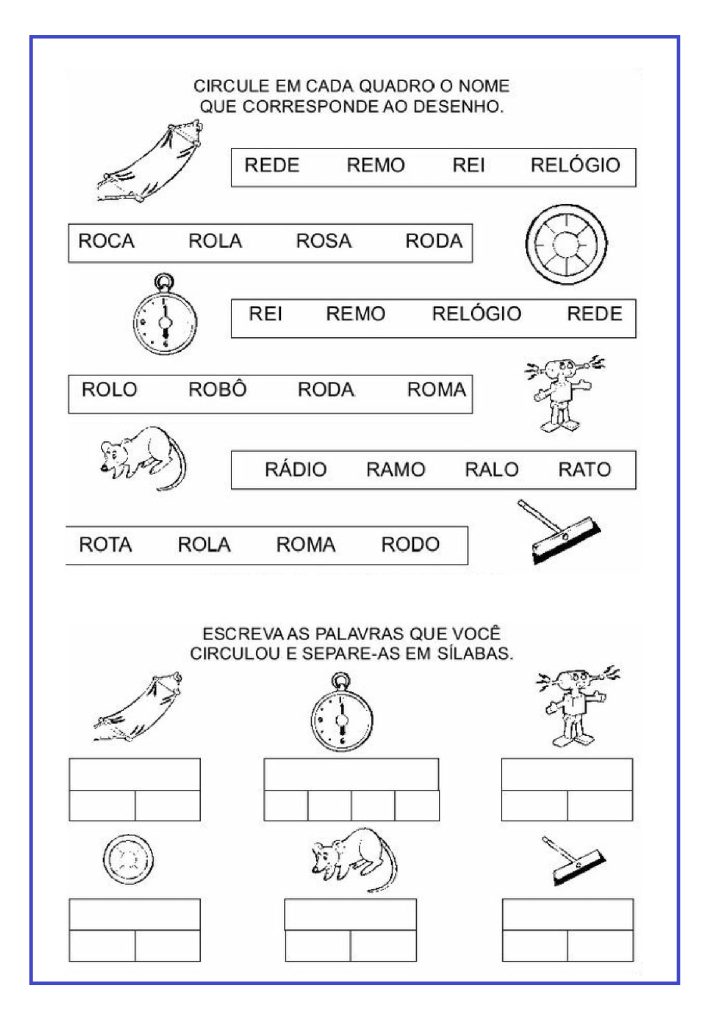 CIRCULE EM CADA QUADRO O NOME QUE CORRESPONDE AO DESENHO.

REDE REMO REI RELÓGIO

ROCA ROLA ROSA RODA

REI REMO RELÓGIO REDE

ROLO ROBÔ RODA ROMA

RÁDIO RAMO RALO RATO

ROTA ROLA ROMA RODO

ESCREVA AS PALAVRAS QUE VOCÊ CIRCULOU E SEPARE-AS EM SÍLABAS.